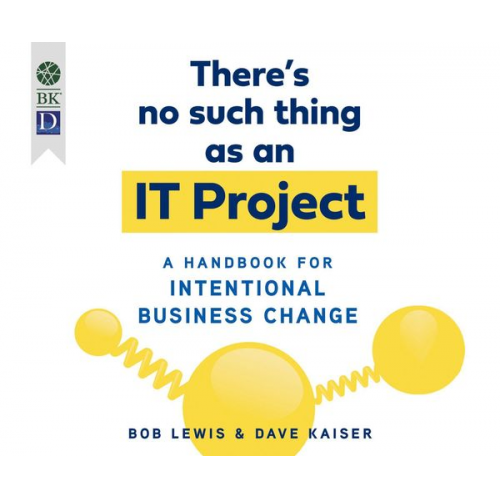 BK
D

There's no such thing as an IT Project

A HANDBOOK FOR INTENTIONAL BUSINESS CHANGE

BOB LEWIS & DAVE KAISER